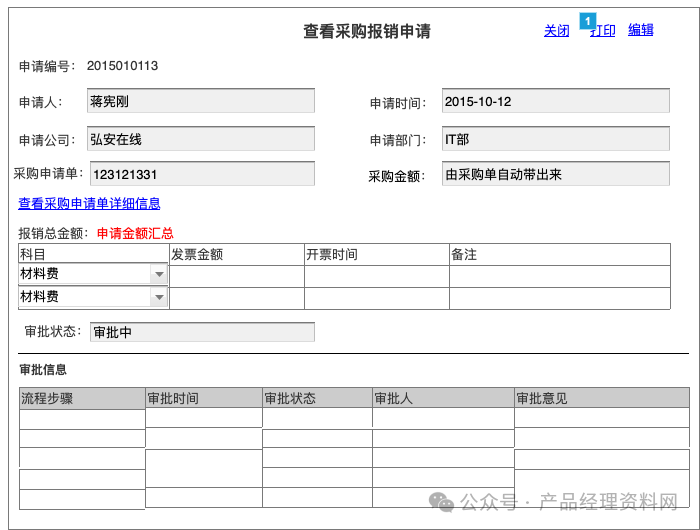 查看采购报销申请

关闭 1 打印 编辑

申请编号： 2015010113

申请人： 蒋宪刚

申请时间： 2015-10-12

申请公司： 弘安在线

申请部门： IT部

采购申请单： 123121331

采购金额： 由采购单自动带出来

查看采购申请单详细信息

报销总金额： 申请金额汇总

| 科目 | 发票金额 | 开票时间 | 备注 |
|---|---|---|---|
| 材料费 | | | |
| 材料费 | | | |

审批状态： 审批中

审批信息

| 流程步骤 | 审批时间 | 审批状态 | 审批人 | 审批意见 |
|---|---|---|---|---|
| | | | | |
| | | | | |
| | | | | |
| | | | | |
| | | | | |

公众号 · 产品经理资料网